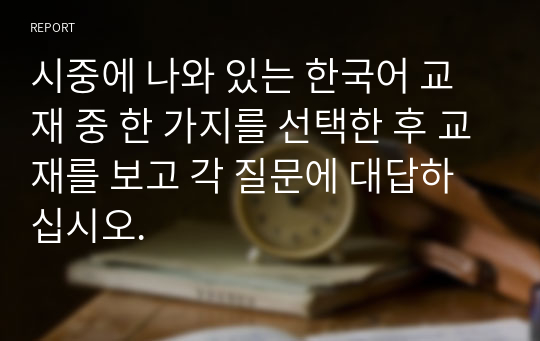 REPORT

시중에 나와 있는 한국어 교재 중 한 가지를 선택한 후 교재를 보고 각 질문에 대답하십시오.